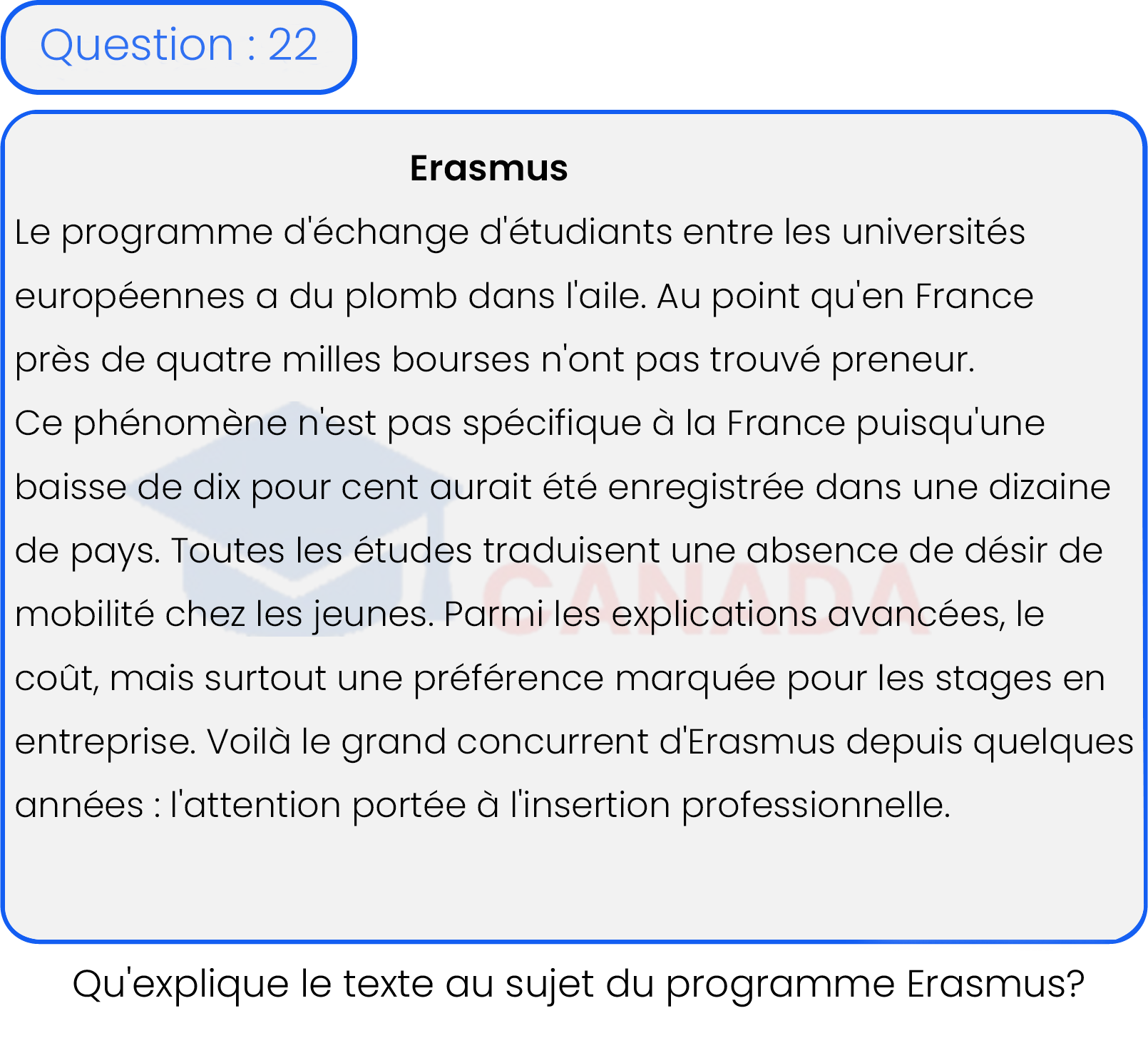 Question : 22

Erasmus

Le programme d'échange d'étudiants entre les universités européennes a du plomb dans l'aile. Au point qu'en France près de quatre milles bourses n'ont pas trouvé preneur.
Ce phénomène n'est pas spécifique à la France puisqu'une baisse de dix pour cent aurait été enregistrée dans une dizaine de pays. Toutes les études traduisent une absence de désir de mobilité chez les jeunes. Parmi les explications avancées, le coût, mais surtout une préférence marquée pour les stages en entreprise. Voilà le grand concurrent d'Erasmus depuis quelques années : l'attention portée à l'insertion professionnelle.

CANADA

Qu'explique le texte au sujet du programme Erasmus?